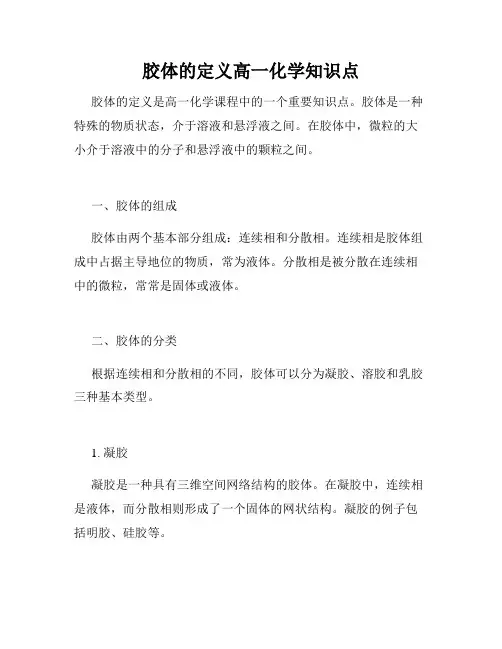 胶体的定义高一化学知识点

胶体的定义是高一化学课程中的一个重要知识点。胶体是一种特殊的物质状态，介于溶液和悬浮液之间。在胶体中，微粒的大小介于溶液中的分子和悬浮液中的颗粒之间。

一、胶体的组成

胶体由两个基本部分组成：连续相和分散相。连续相是胶体组成中占据主导地位的物质，常为液体。分散相是被分散在连续相中的微粒，常常是固体或液体。

二、胶体的分类

根据连续相和分散相的不同，胶体可以分为凝胶、溶胶和乳胶三种基本类型。

1. 凝胶

凝胶是一种具有三维空间网络结构的胶体。在凝胶中，连续相是液体，而分散相则形成了一个固体的网状结构。凝胶的例子包括明胶、硅胶等。